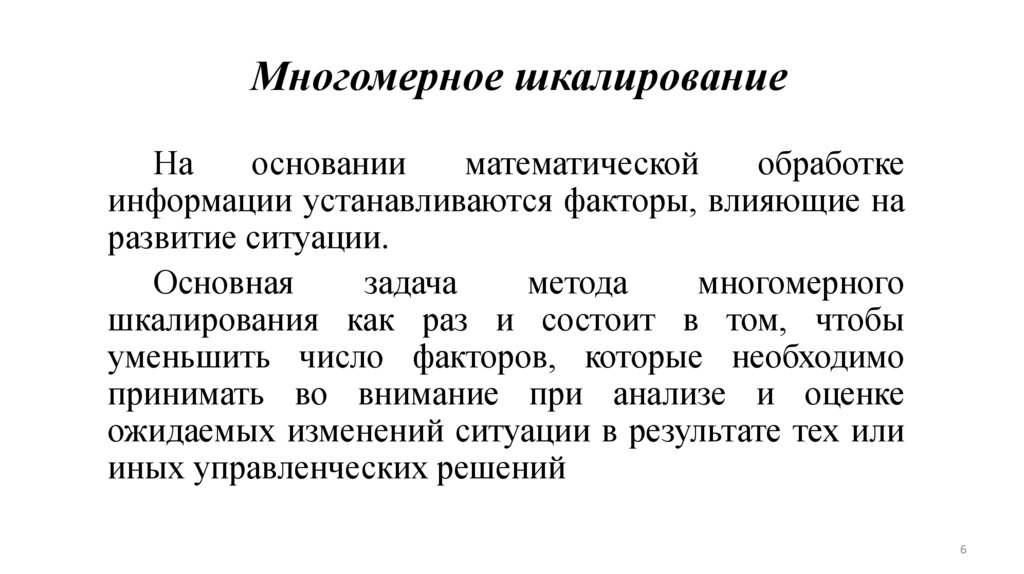 Многомерное шкалирование

На основании математической обработке информации устанавливаются факторы, влияющие на развитие ситуации.

Основная задача метода многомерного шкалирования как раз и состоит в том, чтобы уменьшить число факторов, которые необходимо принимать во внимание при анализе и оценке ожидаемых изменений ситуации в результате тех или иных управленческих решений

6